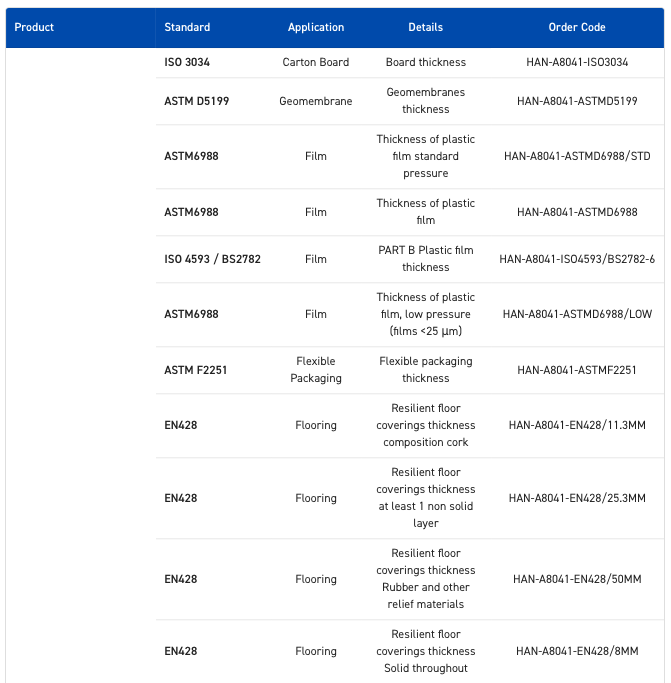 | Product | Standard | Application | Details | Order Code |
|---|---|---|---|---|
| | ISO 3034 | Carton Board | Board thickness | HAN-A8041-ISO3034 |
| | ASTM D5199 | Geomembrane | Geomembranes thickness | HAN-A8041-ASTMD5199 |
| | ASTM6988 | Film | Thickness of plastic film standard pressure | HAN-A8041-ASTMD6988/STD |
| | ASTM6988 | Film | Thickness of plastic film | HAN-A8041-ASTMD6988 |
| | ISO 4593 / BS2782 | Film | PART B Plastic film thickness | HAN-A8041-ISO4593/BS2782-6 |
| | ASTM6988 | Film | Thickness of plastic film, low pressure (films <25 µm) | HAN-A8041-ASTMD6988/LOW |
| | ASTM F2251 | Flexible Packaging | Flexible packaging thickness | HAN-A8041-ASTMF2251 |
| | EN428 | Flooring | Resilient floor coverings thickness composition cork | HAN-A8041-EN428/11.3MM |
| | EN428 | Flooring | Resilient floor coverings thickness at least 1 non solid layer | HAN-A8041-EN428/25.3MM |
| | EN428 | Flooring | Resilient floor coverings thickness Rubber and other relief materials | HAN-A8041-EN428/50MM |
| | EN428 | Flooring | Resilient floor coverings thickness Solid throughout | HAN-A8041-EN428/8MM |